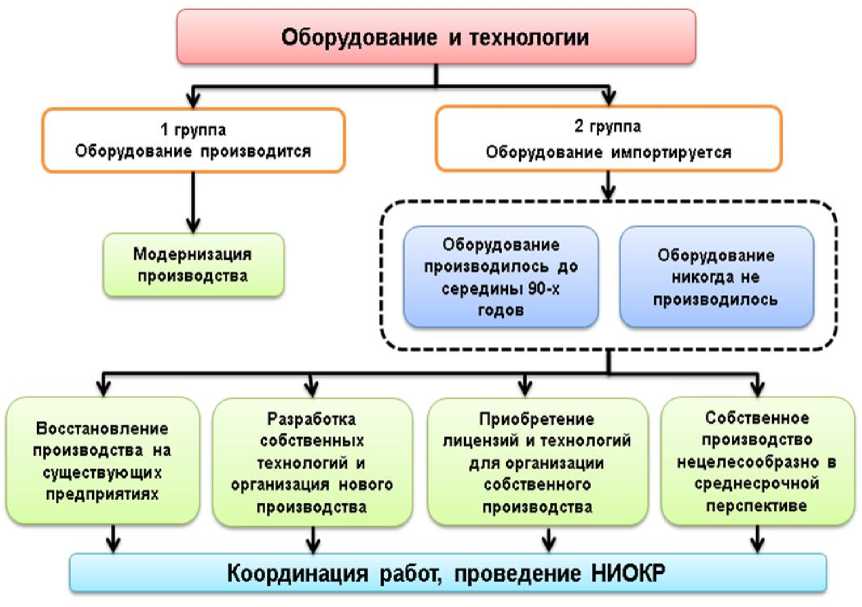 Оборудование и технологии

1 группа
Оборудование производится

2 группа
Оборудование импортируется

Модернизация производства

Оборудование производилось до середины 90-х годов

Оборудование никогда не производилось

Восстановление производства на существующих предприятиях

Разработка собственных технологий и организация нового производства

Приобретение лицензий и технологий для организации собственного производства

Собственное производство нецелесообразно в среднесрочной перспективе

Координация работ, проведение НИОКР